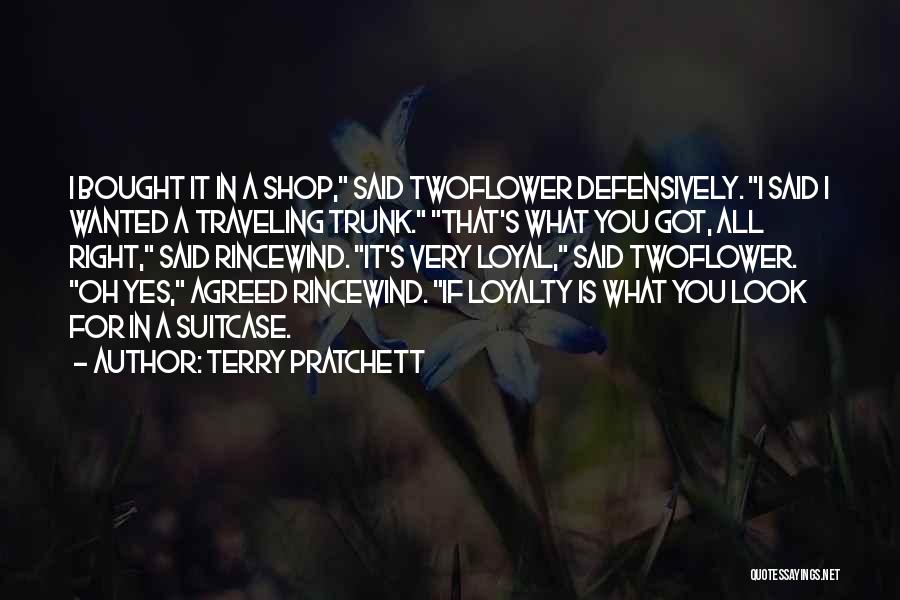 I BOUGHT IT IN A SHOP," SAID TWOFLOWER DEFENSIVELY. "I SAID I WANTED A TRAVELING TRUNK." "THAT'S WHAT YOU GOT, ALL RIGHT," SAID RINCEWIND. "IT'S VERY LOYAL," SAID TWOFLOWER. "OH YES," AGREED RINCEWIND. "IF LOYALTY IS WHAT YOU LOOK FOR IN A SUITCASE.

- AUTHOR: TERRY PRATCHETT

QUOTESSAYINGS.NET